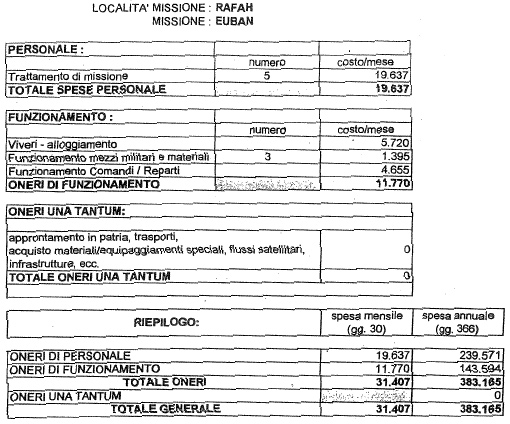 LOCALITA' MISSIONE : RAFAH
MISSIONE : EUBAN

| PERSONALE : | | |
|---|---|---|
| | numero | costo/mese |
| Trattamento di missione | 5 | 19.637 |
| TOTALE SPESE PERSONALE | | 19.637 |

| FUNZIONAMENTO : | | |
|---|---|---|
| | numero | costo/mese |
| Viveri - alloggiamento | | 5.720 |
| Funzionamento mezzi militari e materiali | 3 | 1.395 |
| Funzionamento Comandi / Reparti | | 4.655 |
| ONERI DI FUNZIONAMENTO | | 11.770 |

| ONERI UNA TANTUM: | |
|---|---|
| approntamento in patria, trasporti, acquisto materiali/equipaggiamenti speciali, flussi satellitari, infrastrutture, ecc. | 0 |
| TOTALE ONERI UNA TANTUM | 0 |

| RIEPILOGO: | spesa mensile (gg. 30) | spesa annuale (gg. 366) |
|---|---|---|
| ONERI DI PERSONALE | 19.637 | 239.571 |
| ONERI DI FUNZIONAMENTO | 11.770 | 143.594 |
| TOTALE ONERI | 31.407 | 383.165 |
| ONERI UNA TANTUM | | 0 |
| TOTALE GENERALE | 31.407 | 383.165 |